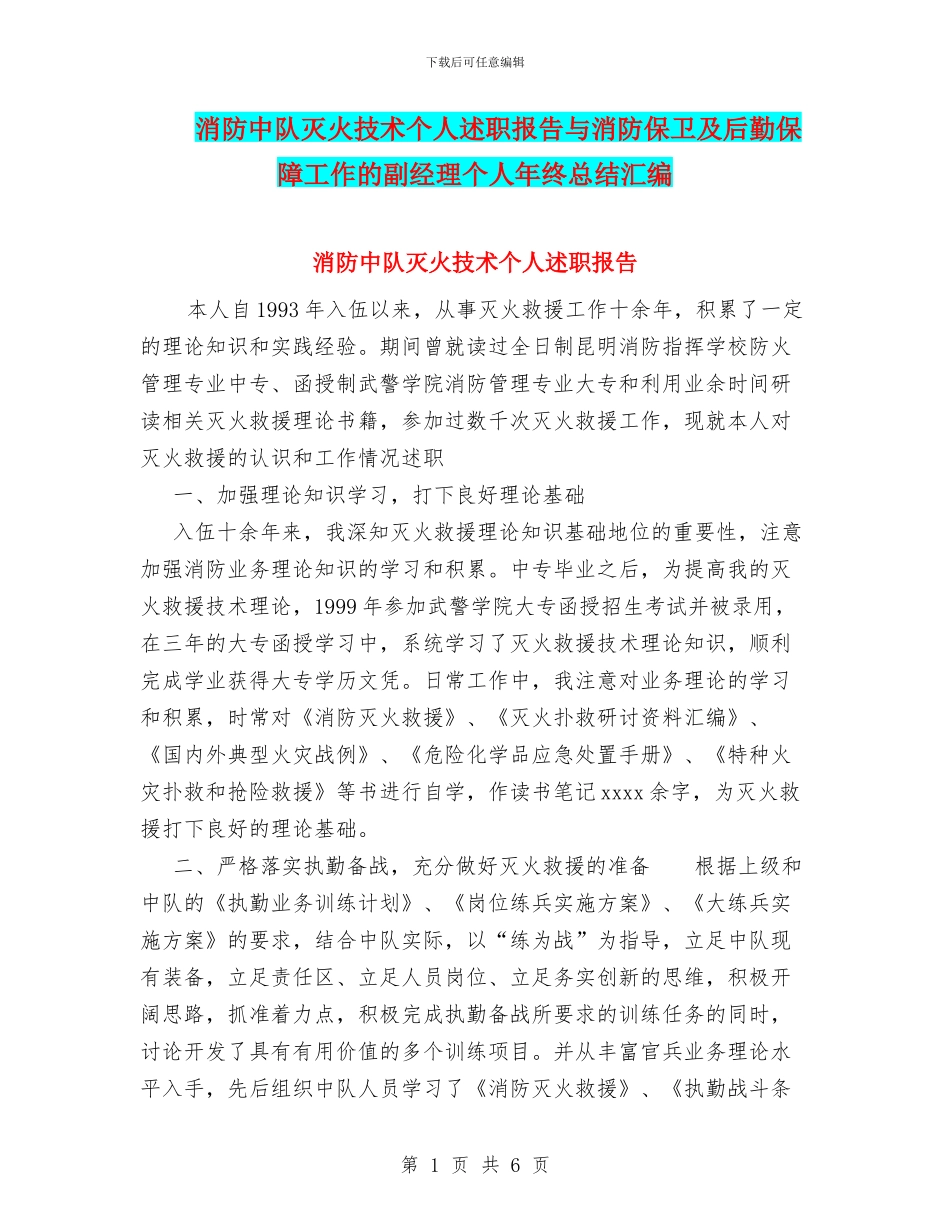 下载后可任意编辑

消防中队灭火技术个人述职报告与消防保卫及后勤保障工作的副经理个人年终总结汇编

消防中队灭火技术个人述职报告

本人自1993年入伍以来，从事灭火救援工作十余年，积累了一定的理论知识和实践经验。期间曾就读过全日制昆明消防指挥学校防火管理专业中专、函授制武警学院消防管理专业大专和利用业余时间研读相关灭火救援理论书籍，参加过数千次灭火救援工作，现就本人对灭火救援的认识和工作情况述职

一、加强理论知识学习，打下良好理论基础

入伍十余年来，我深知灭火救援理论知识基础地位的重要性，注意加强消防业务理论知识的学习和积累。中专毕业之后，为提高我的灭火救援技术理论，1999年参加武警学院大专函授招生考试并被录用，在三年的大专函授学习中，系统学习了灭火救援技术理论知识，顺利完成学业获得大专学历文凭。日常工作中，我注意对业务理论的学习和积累，时常对《消防灭火救援》、《灭火扑救研讨资料汇编》、《国内外典型火灾战例》、《危险化学品应急处置手册》、《特种火灾扑救和抢险救援》等书进行自学，作读书笔记xxxx余字，为灭火救援打下良好的理论基础。

二、严格落实执勤备战，充分做好灭火救援的准备　　根据上级和中队的《执勤业务训练计划》、《岗位练兵实施方案》、《大练兵实施方案》的要求，结合中队实际，以“练为战”为指导，立足中队现有装备，立足责任区、立足人员岗位、立足务实创新的思维，积极开阔思路，抓准着力点，积极完成执勤备战所要求的训练任务的同时，讨论开发了具有有用价值的多个训练项目。并从丰富官兵业务理论水平入手，先后组织中队人员学习了《消防灭火救援》、《执勤战斗条

第 1 页 共 6 页